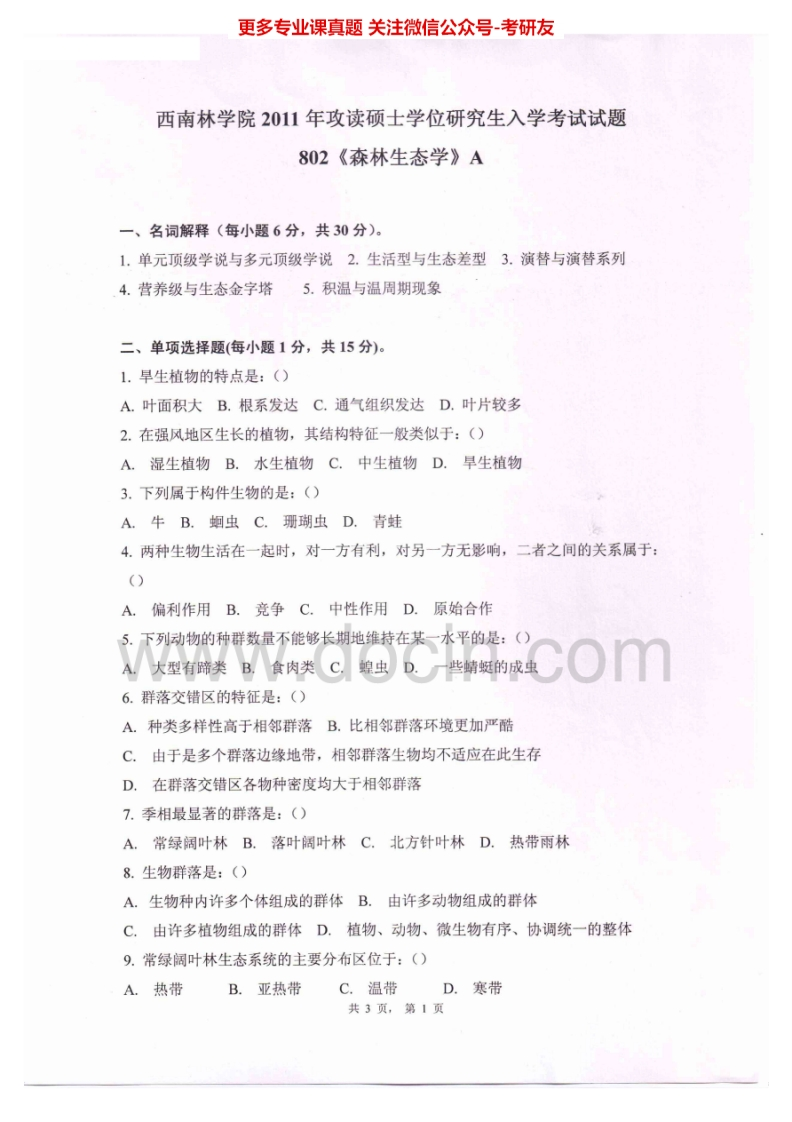 更多专业课真题 关注微信公众号-考研友

西南林学院2011年攻读硕士学位研究生入学考试试题

802《森林生态学》A

一、名词解释（每小题6分，共30分）。

1. 单元顶级学说与多元顶级学说 2. 生活型与生态差型 3. 演替与演替系列

4. 营养级与生态金字塔 5. 积温与温周期现象

二、单项选择题(每小题1分，共15分)。

1. 旱生植物的特点是：()

A. 叶面积大 B. 根系发达 C. 通气组织发达 D. 叶片较多

2. 在强风地区生长的植物，其结构特征一般类似于：()

A. 湿生植物 B. 水生植物 C. 中生植物 D. 旱生植物

3. 下列属于构件生物的是：()

A. 牛 B. 蛔虫 C. 珊瑚虫 D. 青蛙

4. 两种生物生活在一起时，对一方有利，对另一方无影响，二者之间的关系属于：()

A. 偏利作用 B. 竞争 C. 中性作用 D. 原始合作

5. 下列动物的种群数量不能够长期地维持在某一水平的是：()

A. 大型有蹄类 B. 食肉类 C. 蝗虫 D. 一些蜻蜓的成虫

6. 群落交错区的特征是：()

A. 种类多样性高于相邻群落 B. 比相邻群落环境更加严酷

C. 由于是多个群落边缘地带，相邻群落生物均不适应在此生存

D. 在群落交错区各物种密度均大于相邻群落

7. 季相最显著的群落是：()

A. 常绿阔叶林 B. 落叶阔叶林 C. 北方针叶林 D. 热带雨林

8. 生物群落是：()

A. 生物种内许多个体组成的群体 B. 由许多动物组成的群体

C. 由许多植物组成的群体 D. 植物、动物、微生物有序、协调统一的整体

9. 常绿阔叶林生态系统的主要分布区位于：()

A. 热带 B. 亚热带 C. 温带 D. 寒带

共3页，第1页

www.docin.com